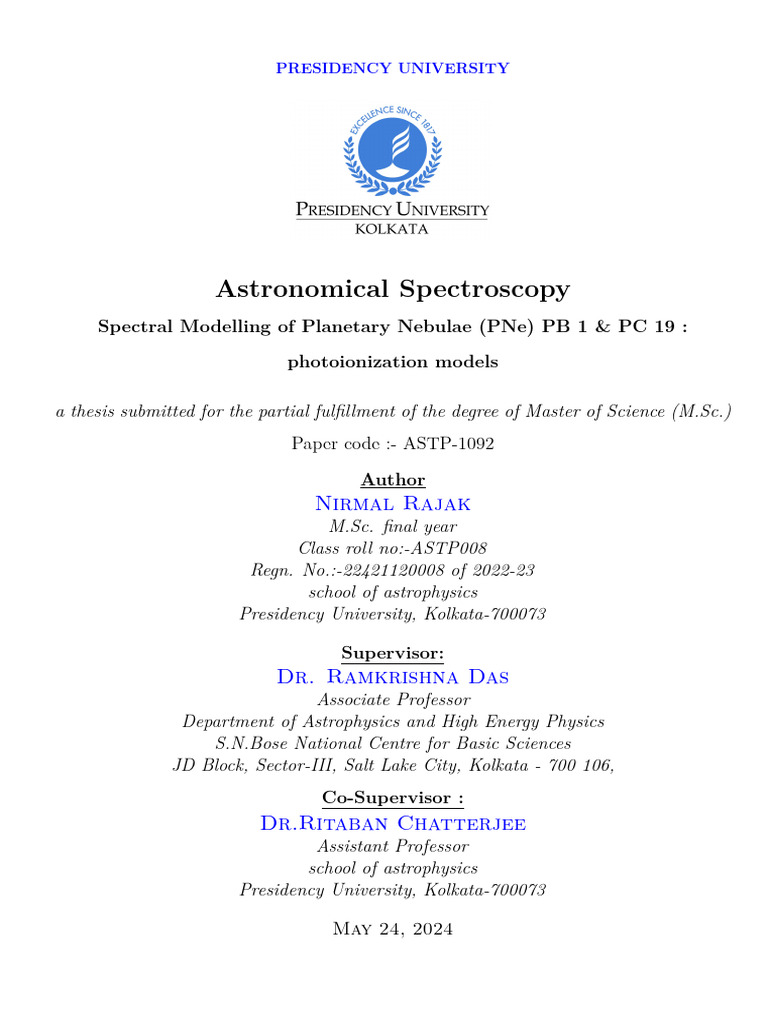 PRESIDENCY UNIVERSITY

EXCELLENCE SINCE 1817

PRESIDENCY UNIVERSITY
KOLKATA

Astronomical Spectroscopy

Spectral Modelling of Planetary Nebulae (PNe) PB 1 & PC 19 :

photoionization models

a thesis submitted for the partial fulfillment of the degree of Master of Science (M.Sc.)

Paper code :- ASTP-1092

Author
Nirmal Rajak
M.Sc. final year
Class roll no:-ASTP008
Regn. No.:-22421120008 of 2022-23
school of astrophysics
Presidency University, Kolkata-700073

Supervisor:
Dr. Ramkrishna Das
Associate Professor
Department of Astrophysics and High Energy Physics
S.N.Bose National Centre for Basic Sciences
JD Block, Sector-III, Salt Lake City, Kolkata - 700 106,

Co-Supervisor :
Dr.Ritaban Chatterjee
Assistant Professor
school of astrophysics
Presidency University, Kolkata-700073

May 24, 2024